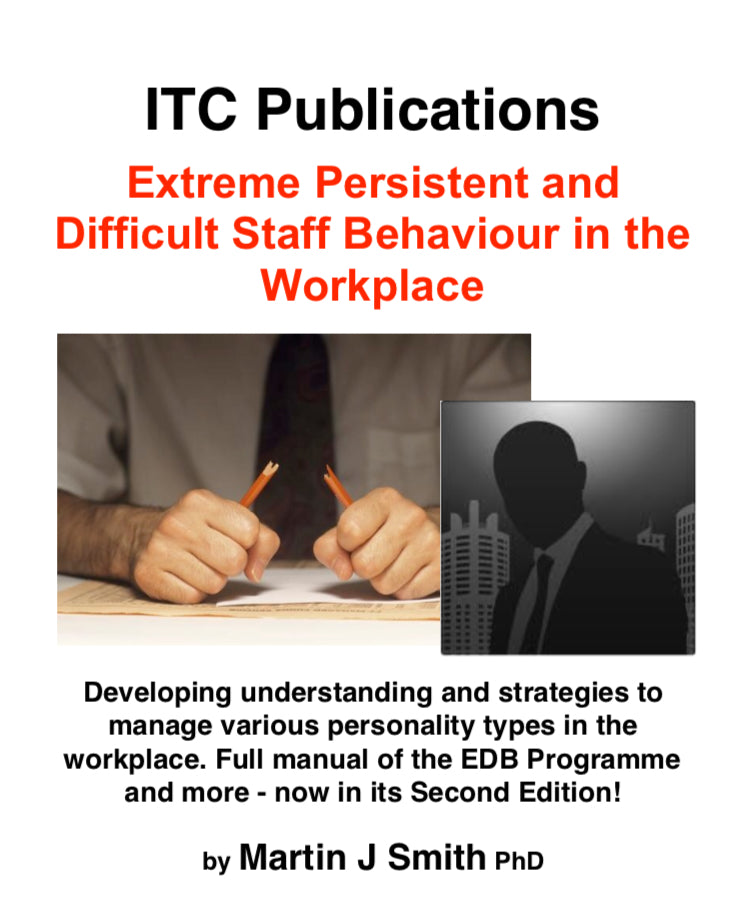 ITC Publications

Extreme Persistent and Difficult Staff Behaviour in the Workplace

Developing understanding and strategies to manage various personality types in the workplace. Full manual of the EDB Programme and more - now in its Second Edition!

by Martin J Smith PhD